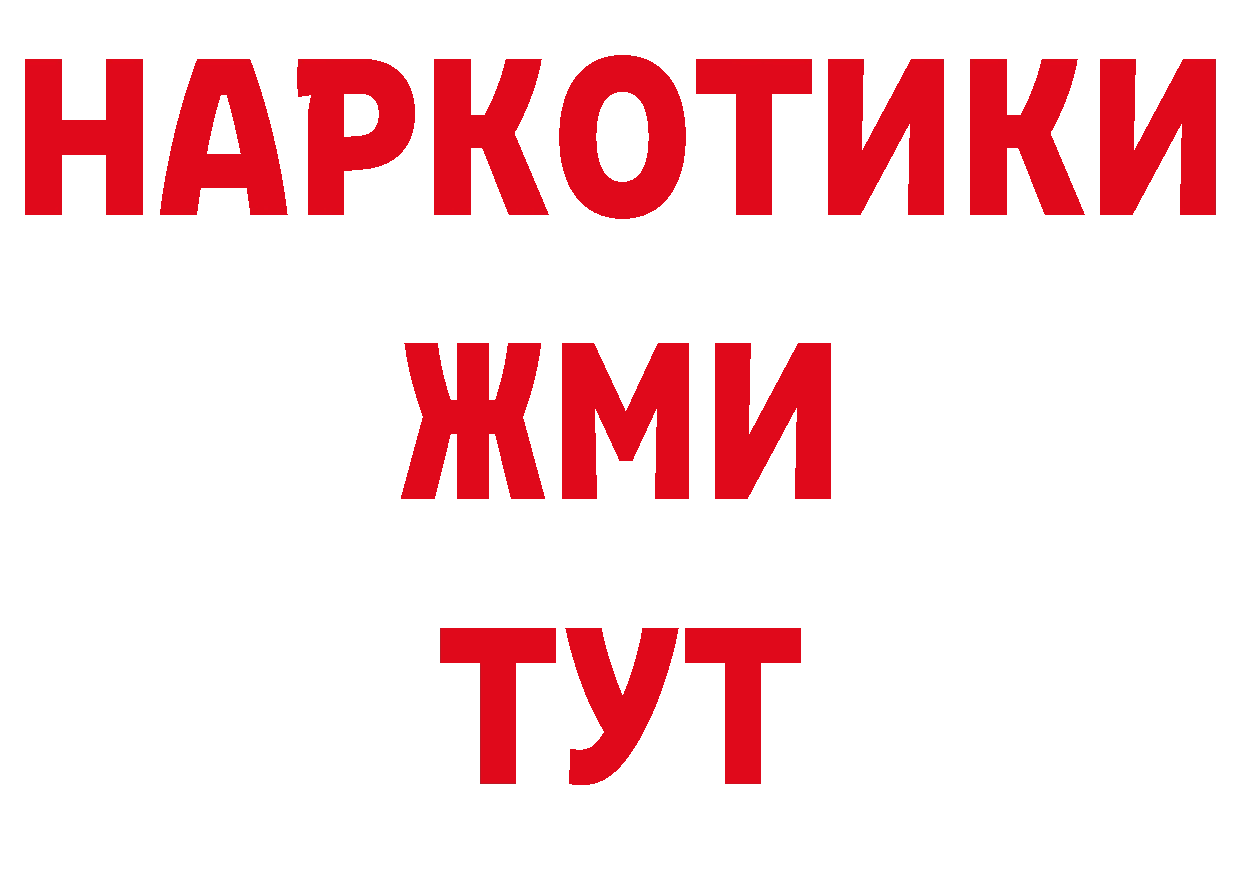 НАРКОТИКИ
ЖМИ
ТУТ